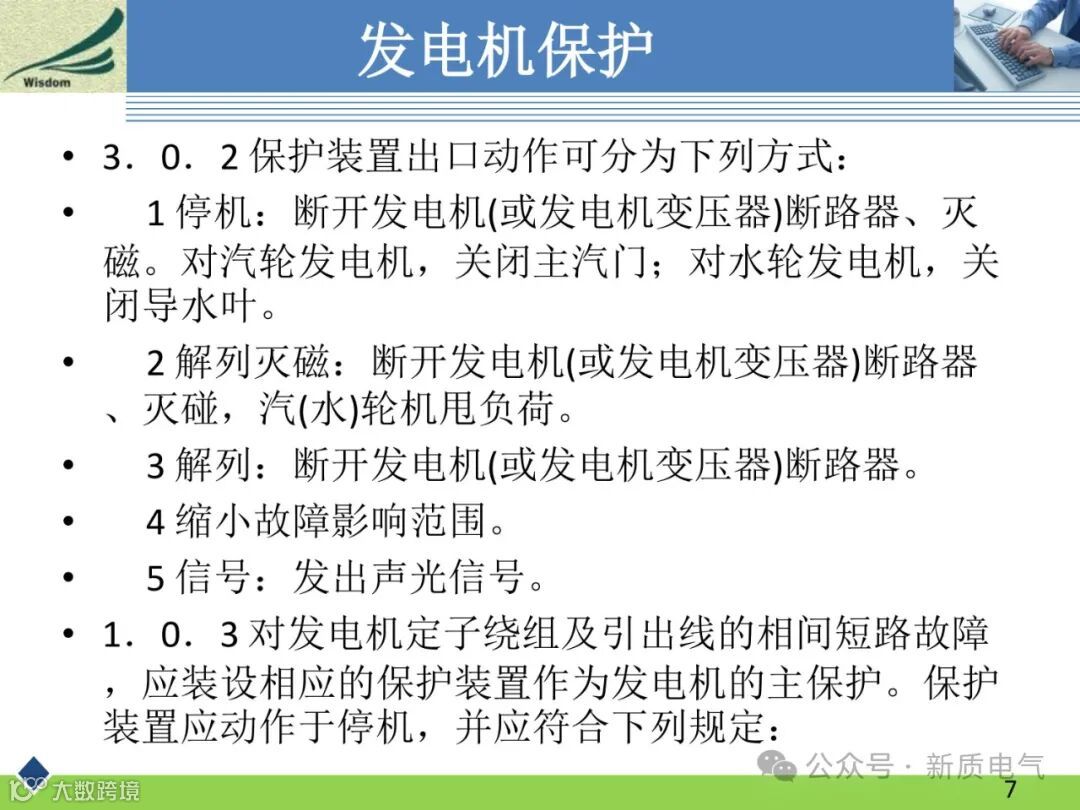 Wisdom

发电机保护

• 3．0．2 保护装置出口动作可分为下列方式：

• 1 停机：断开发电机(或发电机变压器)断路器、灭磁。对汽轮发电机，关闭主汽门；对水轮发电机，关闭导水叶。

• 2 解列灭磁：断开发电机(或发电机变压器)断路器、灭碰，汽(水)轮机甩负荷。

• 3 解列：断开发电机(或发电机变压器)断路器。

• 4 缩小故障影响范围。

• 5 信号：发出声光信号。

• 1．0．3 对发电机定子绕组及引出线的相间短路故障，应装设相应的保护装置作为发电机的主保护。保护装置应动作于停机，并应符合下列规定：

公众号 · 新质电气

大数跨境

7